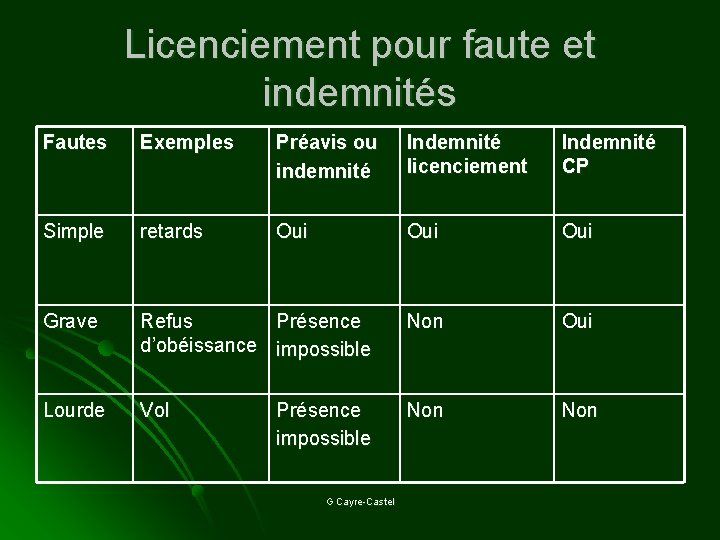 Licenciement pour faute et indemnités

| Fautes | Exemples | Préavis ou indemnité | Indemnité licenciement | Indemnité CP |
|---|---|---|---|---|
| Simple | retards | Oui | Oui | Oui |
| Grave | Refus d'obéissance | Présence impossible | Non | Oui |
| Lourde | Vol | Présence impossible | Non | Non |

G Cayre-Castel